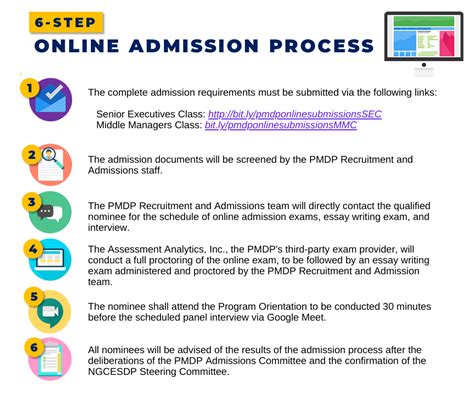 6-STEP
ONLINE ADMISSION PROCESS

1

The complete admission requirements must be submitted via the following links:

Senior Executives Class: http://bit.ly/pmdponlinesubmissionsSEC
Middle Managers Class: bit.ly/pmdponlinesubmissionsMMC

2

The admission documents will be screened by the PMDP Recruitment and Admissions staff.

3

The PMDP Recruitment and Admissions team will directly contact the qualified nominee for the schedule of online admission exams, essay writing exam, and interview.

4

The Assessment Analytics, Inc., the PMDP's third-party exam provider, will conduct a full proctoring of the online exam, to be followed by an essay writing exam administered and proctored by the PMDP Recruitment and Admission team.

5

The nominee shall attend the Program Orientation to be conducted 30 minutes before the scheduled panel interview via Google Meet.

6

All nominees will be advised of the results of the admission process after the deliberations of the PMDP Admissions Committee and the confirmation of the NGCESDP Steering Committee.